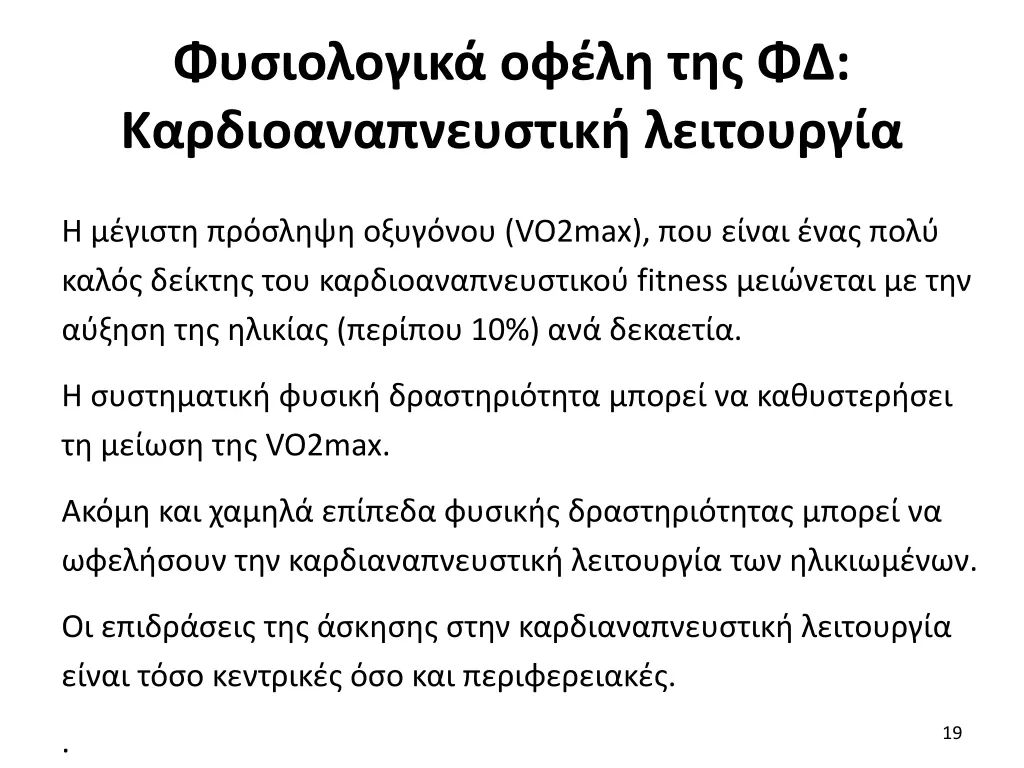 Φυσιολογικά οφέλη της ΦΔ: Καρδιοαναπνευστική λειτουργία

Η μέγιστη πρόσληψη οξυγόνου (VO2max), που είναι ένας πολύ καλός δείκτης του καρδιοαναπνευστικού fitness μειώνεται με την αύξηση της ηλικίας (περίπου 10%) ανά δεκαετία.

Η συστηματική φυσική δραστηριότητα μπορεί να καθυστερήσει τη μείωση της VO2max.

Ακόμη και χαμηλά επίπεδα φυσικής δραστηριότητας μπορεί να ωφελήσουν την καρδιαναπνευστική λειτουργία των ηλικιωμένων.

Οι επιδράσεις της άσκησης στην καρδιαναπνευστική λειτουργία είναι τόσο κεντρικές όσο και περιφερειακές.

.

19